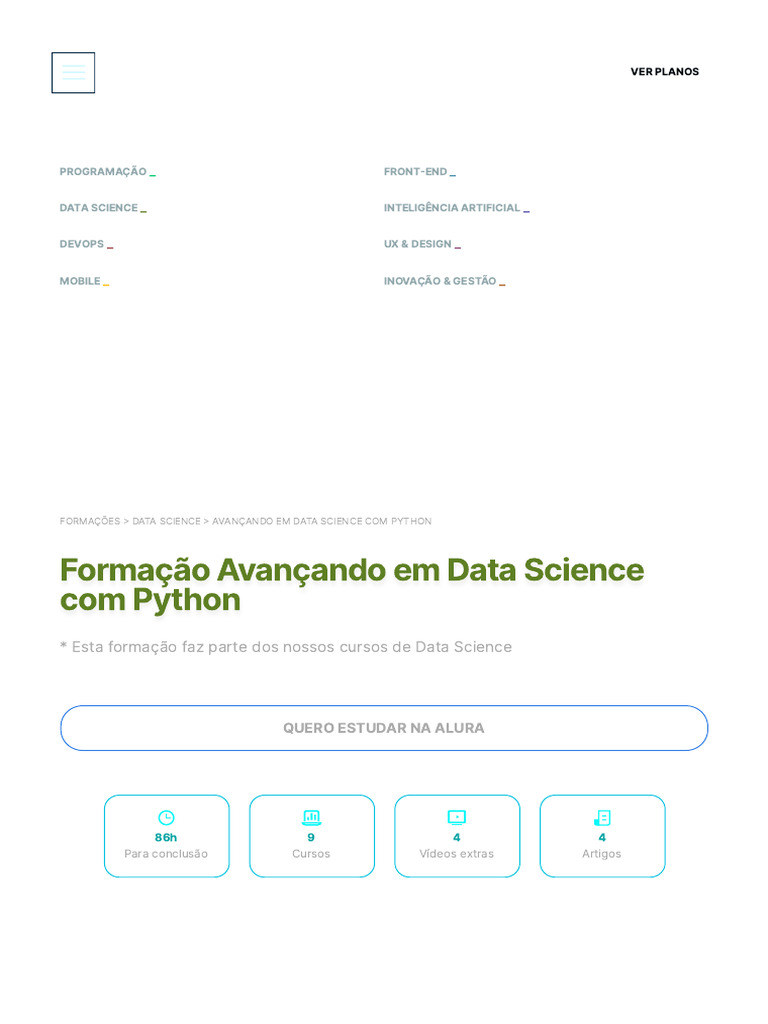 VER PLANOS

PROGRAMAÇÃO _

DATA SCIENCE _

DEVOPS _

MOBILE _

FRONT-END _

INTELIGÊNCIA ARTIFICIAL _

UX & DESIGN _

INOVAÇÃO & GESTÃO _

FORMAÇÕES > DATA SCIENCE > AVANÇANDO EM DATA SCIENCE COM PYTHON

Formação Avançando em Data Science com Python

* Esta formação faz parte dos nossos cursos de Data Science

QUERO ESTUDAR NA ALURA

86h
Para conclusão

9
Cursos

4
Vídeos extras

4
Artigos